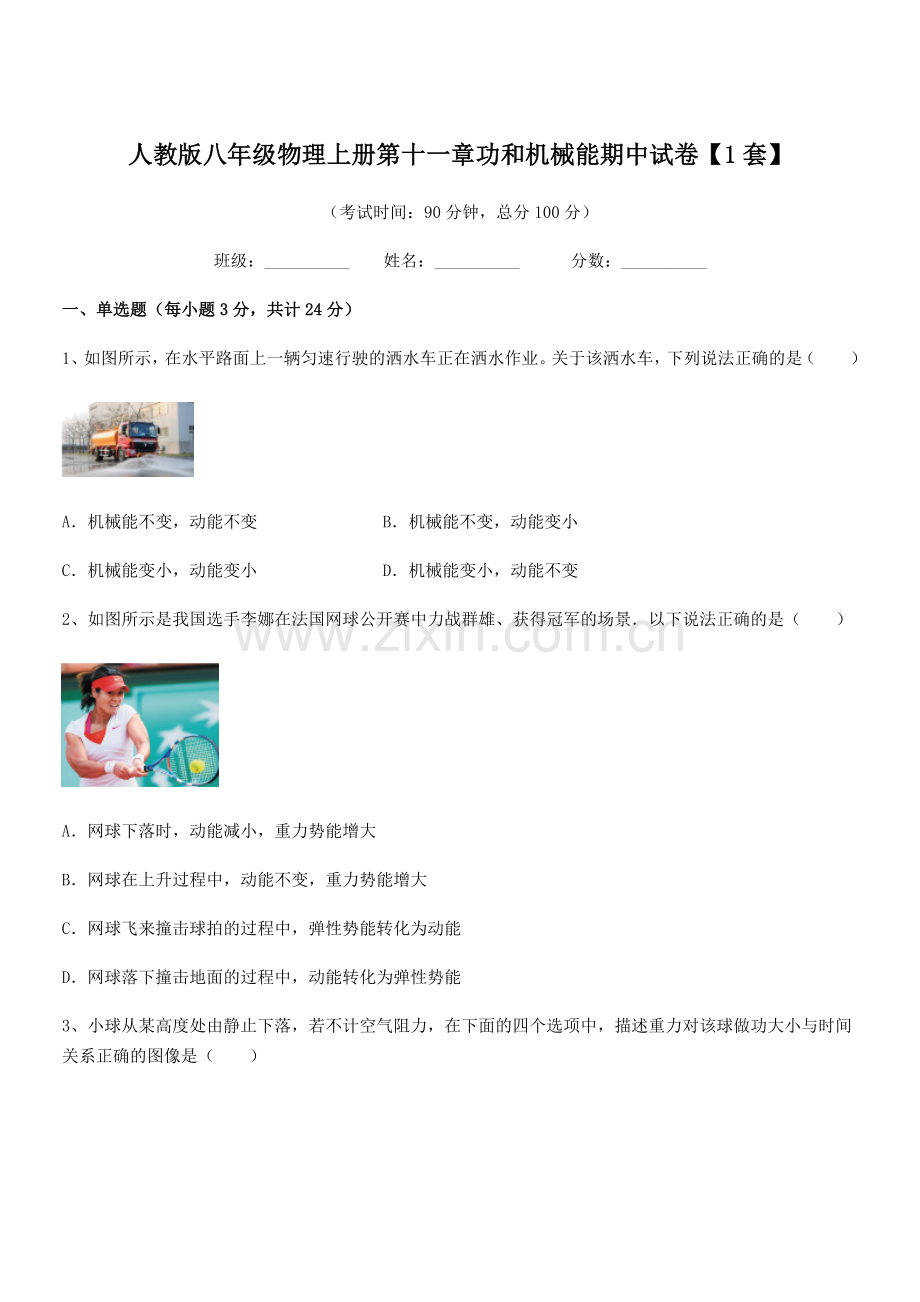 人教版八年级物理上册第十一章功和机械能期中试卷【1套】

（考试时间：90分钟，总分100分）

班级：____ 姓名：____ 分数：____

一、单选题（每小题3分，共计24分）

1、如图所示，在水平路面上一辆匀速行驶的洒水车正在洒水作业。关于该洒水车，下列说法正确的是（　　）

A．机械能不变，动能不变 B．机械能不变，动能变小

C．机械能变小，动能变小 D．机械能变小，动能不变

2、如图所示是我国选手李娜在法国网球公开赛中力战群雄、获得冠军的场景．以下说法正确的是（　　）

A．网球下落时，动能减小，重力势能增大

B．网球在上升过程中，动能不变，重力势能增大

C．网球飞来撞击球拍的过程中，弹性势能转化为动能

D．网球落下撞击地面的过程中，动能转化为弹性势能

3、小球从某高度处由静止下落，若不计空气阻力，在下面的四个选项中，描述重力对该球做功大小与时间关系正确的图像是（　　）

www.zixin.com.cn